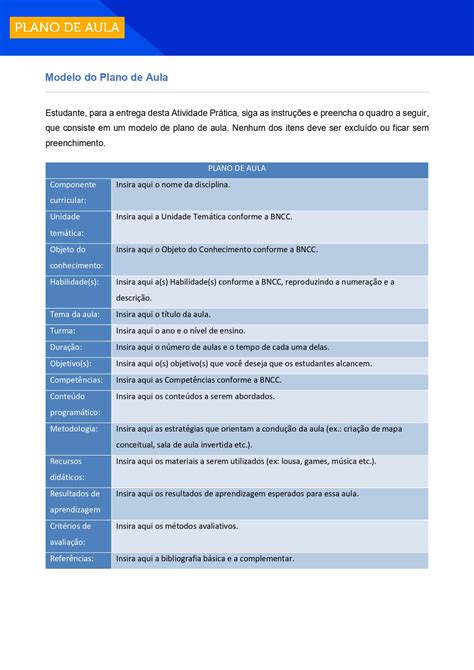 PLANO DE AULA

Modelo do Plano de Aula

Estudante, para a entrega desta Atividade Prática, siga as instruções e preencha o quadro a seguir, que consiste em um modelo de plano de aula. Nenhum dos itens deve ser excluído ou ficar sem preenchimento.

| PLANO DE AULA | |
|---|---|
| Componente curricular: | Insira aqui o nome da disciplina. |
| Unidade temática: | Insira aqui a Unidade Temática conforme a BNCC. |
| Objeto do conhecimento: | Insira aqui o Objeto do Conhecimento conforme a BNCC. |
| Habilidade(s): | Insira aqui a(s) Habilidade(s) conforme a BNCC, reproduzindo a numeração e a descrição. |
| Tema da aula: | Insira aqui o título da aula. |
| Turma: | Insira aqui o ano e o nível de ensino. |
| Duração: | Insira aqui o número de aulas e o tempo de cada uma delas. |
| Objetivo(s): | Insira aqui o(s) objetivo(s) que você deseja que os estudantes alcancem. |
| Competências: | Insira aqui as Competências conforme a BNCC. |
| Conteúdo programático: | Insira aqui os conteúdos a serem abordados. |
| Metodologia: | Insira aqui as estratégias que orientam a condução da aula (ex.: criação de mapa conceitual, sala de aula invertida etc.). |
| Recursos didáticos: | Insira aqui os materiais a serem utilizados (ex: lousa, games, música etc.). |
| Resultados de aprendizagem | Insira aqui os resultados de aprendizagem esperados para essa aula. |
| Critérios de avaliação: | Insira aqui os métodos avaliativos. |
| Referências: | Insira aqui a bibliografia básica e a complementar. |